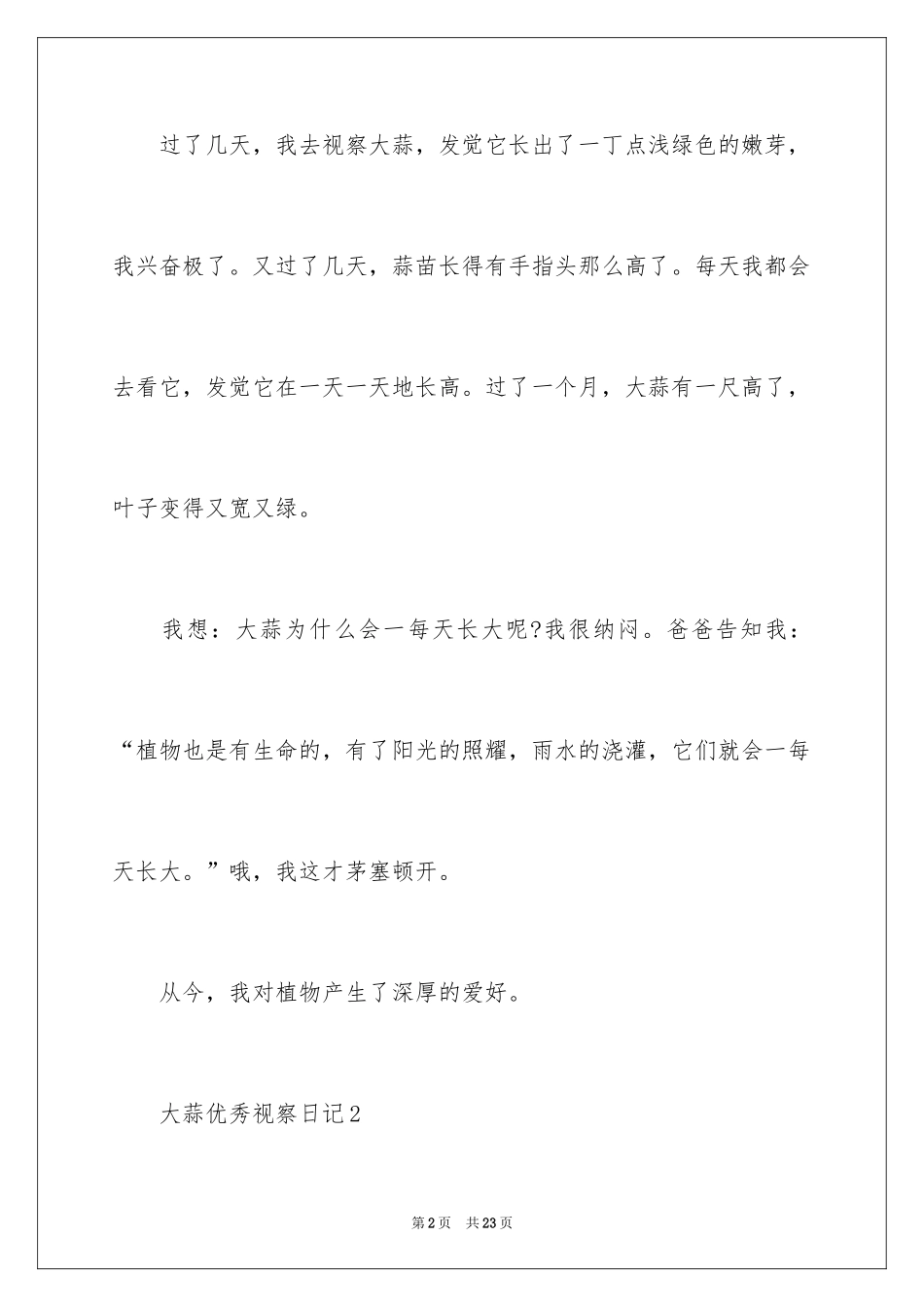 过了几天，我去视察大蒜，发觉它长出了一丁点浅绿色的嫩芽，我兴奋极了。又过了几天，蒜苗长得有手指头那么高了。每天我都会去看它，发觉它在一天一天地长高。过了一个月，大蒜有一尺高了，叶子变得又宽又绿。

我想：大蒜为什么会一每天长大呢?我很纳闷。爸爸告知我：“植物也是有生命的，有了阳光的照耀，雨水的浇灌，它们就会一每天长大。”哦，我这才茅塞顿开。

从今，我对植物产生了深厚的爱好。

大蒜优秀视察日记2

第2页　共23页